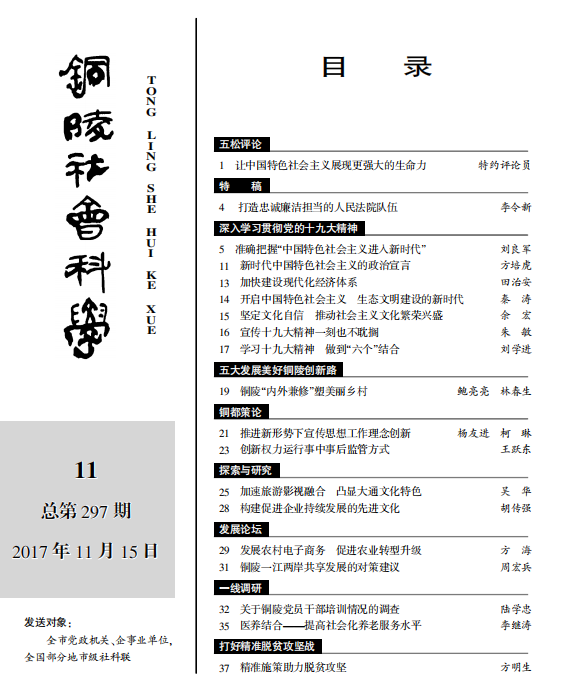 銅陵社會科學

TONG LING SHE HUI KE XUE

11

总第 297 期

2017 年 11 月 15 日

发送对象：

全市党政机关、企事业单位，全国部分地市级社科联

目　录

五松评论

1　让中国特色社会主义展现更强大的生命力　特约评论员

特　稿

4　打造忠诚廉洁担当的人民法院队伍　李令新

深入学习贯彻党的十九大精神

5　准确把握“中国特色社会主义进入新时代”　刘良军
11　新时代中国特色社会主义的政治宣言　方培虎
13　加快建设现代化经济体系　田治安
14　开启中国特色社会主义　生态文明建设的新时代　秦　涛
15　坚定文化自信　推动社会主义文化繁荣兴盛　余　宏
16　宣传十九大精神一刻也不耽搁　朱　敏
17　学习十九大精神　做到“六个”结合　刘学进

五大发展美好铜陵创新路

19　铜陵“内外兼修”塑美丽乡村　鲍亮亮　林春生

铜都策论

21　推进新形势下宣传思想工作理念创新　杨友进　柯　琳
23　创新权力运行事中事后监管方式　王跃东

探索与研究

25　加速旅游影视融合　凸显大通文化特色　吴　华
28　构建促进企业持续发展的先进文化　胡传强

发展论坛

29　发展农村电子商务　促进农业转型升级　方　海
31　铜陵一江两岸共享发展的对策建议　周宏兵

一线调研

32　关于铜陵党员干部培训情况的调查　陆学忠
35　医养结合——提高社会化养老服务水平　李继涛

打好精准脱贫攻坚战

37　精准施策助力脱贫攻坚　方明生